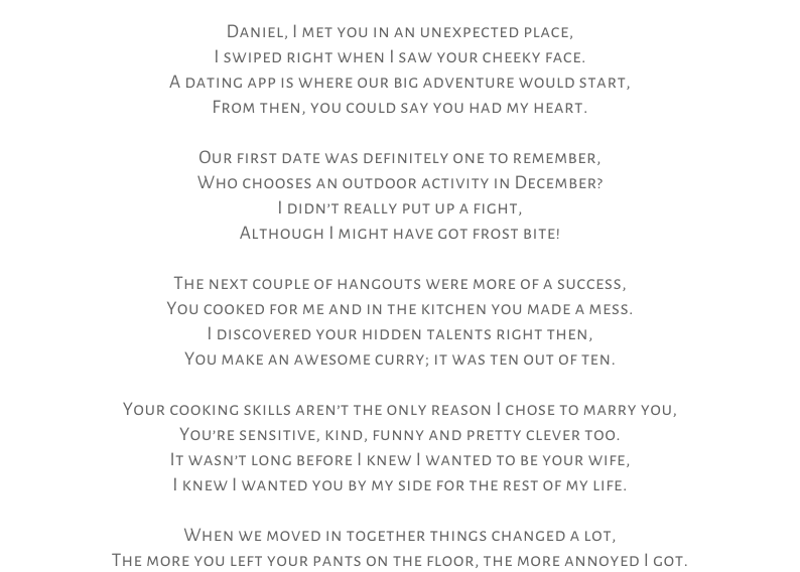 Daniel, I met you in an unexpected place,
I swiped right when I saw your cheeky face.
A dating app is where our big adventure would start,
From then, you could say you had my heart.

Our first date was definitely one to remember,
Who chooses an outdoor activity in December?
I didn't really put up a fight,
Although I might have got frost bite!

The next couple of hangouts were more of a success,
You cooked for me and in the kitchen you made a mess.
I discovered your hidden talents right then,
You make an awesome curry; it was ten out of ten.

Your cooking skills aren't the only reason I chose to marry you,
You're sensitive, kind, funny and pretty clever too.
It wasn't long before I knew I wanted to be your wife,
I knew I wanted you by my side for the rest of my life.

When we moved in together things changed a lot,
The more you left your pants on the floor, the more annoyed I got.